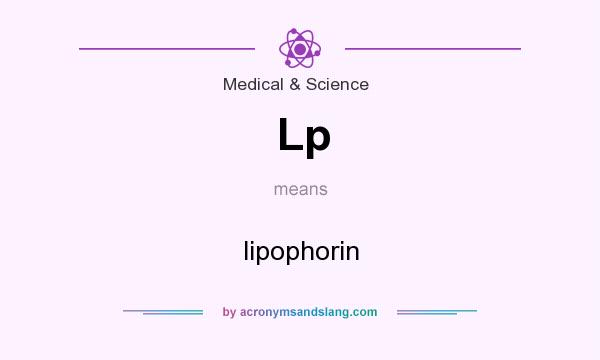 Medical & Science

Lp

means

lipophorin

by acronymsandslang.com